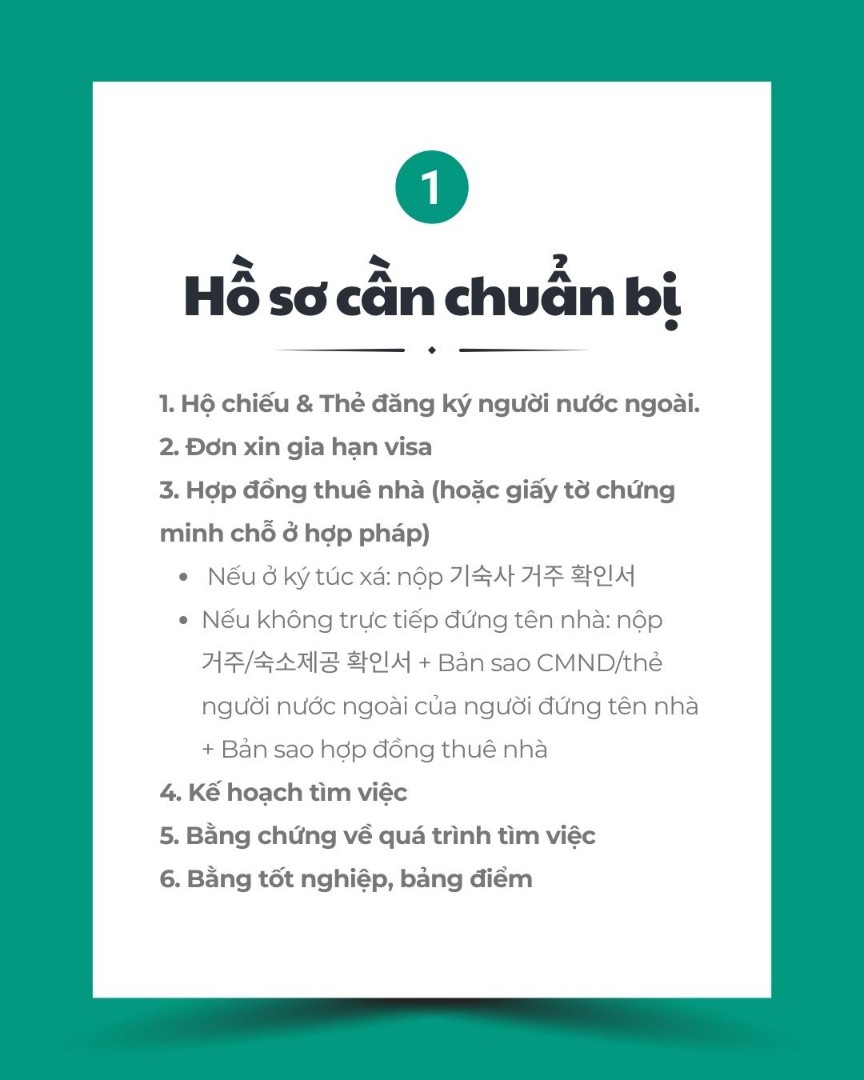 1

Hồ sơ cần chuẩn bị

1. Hộ chiếu & Thẻ đăng ký người nước ngoài.
2. Đơn xin gia hạn visa
3. Hợp đồng thuê nhà (hoặc giấy tờ chứng minh chỗ ở hợp pháp)
- Nếu ở ký túc xá: nộp 기숙사 거주 확인서
- Nếu không trực tiếp đứng tên nhà: nộp 거주/숙소제공 확인서 + Bản sao CMND/thẻ người nước ngoài của người đứng tên nhà + Bản sao hợp đồng thuê nhà
4. Kế hoạch tìm việc
5. Bằng chứng về quá trình tìm việc
6. Bằng tốt nghiệp, bảng điểm